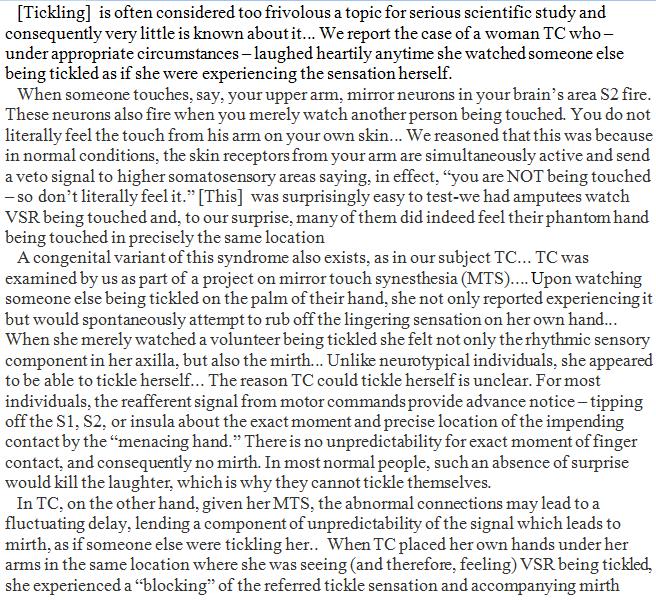 [Tickling] is often considered too frivolous a topic for serious scientific study and consequently very little is known about it... We report the case of a woman TC who – under appropriate circumstances – laughed heartily anytime she watched someone else being tickled as if she were experiencing the sensation herself.

When someone touches, say, your upper arm, mirror neurons in your brain's area S2 fire. These neurons also fire when you merely watch another person being touched. You do not literally feel the touch from his arm on your own skin... We reasoned that this was because in normal conditions, the skin receptors from your arm are simultaneously active and send a veto signal to higher somatosensory areas saying, in effect, "you are NOT being touched – so don't literally feel it." [This] was surprisingly easy to test-we had amputees watch VSR being touched and, to our surprise, many of them did indeed feel their phantom hand being touched in precisely the same location

A congenital variant of this syndrome also exists, as in our subject TC... TC was examined by us as part of a project on mirror touch synesthesia (MTS).... Upon watching someone else being tickled on the palm of their hand, she not only reported experiencing it but would spontaneously attempt to rub off the lingering sensation on her own hand... When she merely watched a volunteer being tickled she felt not only the rhythmic sensory component in her axilla, but also the mirth... Unlike neurotypical individuals, she appeared to be able to tickle herself... The reason TC could tickle herself is unclear. For most individuals, the reafferent signal from motor commands provide advance notice – tipping off the S1, S2, or insula about the exact moment and precise location of the impending contact by the "menacing hand." There is no unpredictability for exact moment of finger contact, and consequently no mirth. In most normal people, such an absence of surprise would kill the laughter, which is why they cannot tickle themselves.

In TC, on the other hand, given her MTS, the abnormal connections may lead to a fluctuating delay, lending a component of unpredictability of the signal which leads to mirth, as if someone else were tickling her.. When TC placed her own hands under her arms in the same location where she was seeing (and therefore, feeling) VSR being tickled, she experienced a "blocking" of the referred tickle sensation and accompanying mirth